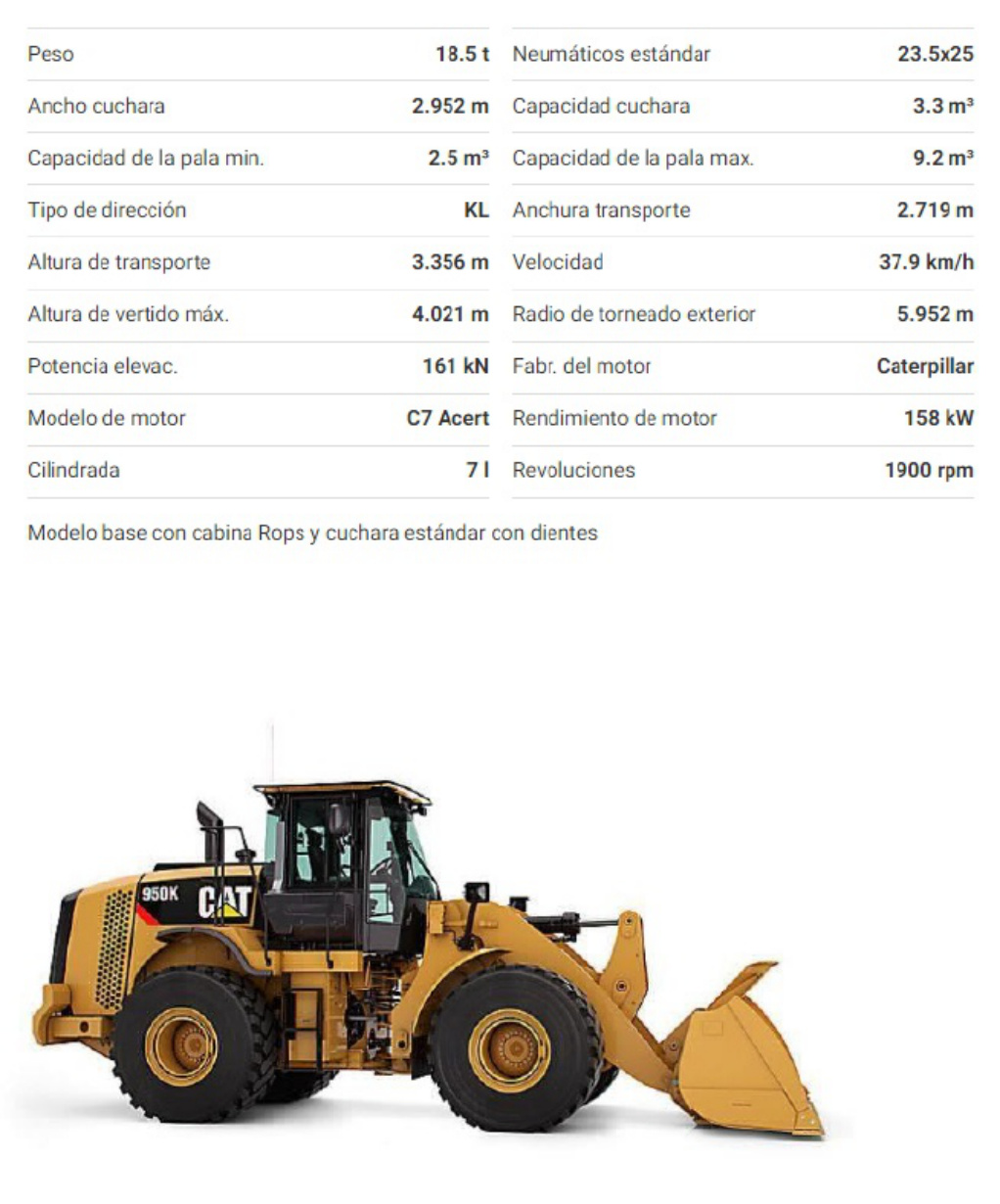 Peso 18.5 t
Ancho cuchara 2.952 m
Capacidad de la pala min. 2.5 m³
Tipo de dirección KL
Altura de transporte 3.356 m
Altura de vertido máx. 4.021 m
Potencia elevac. 161 kN
Modelo de motor C7 Acert
Cilindrada 7 l

Neumáticos estándar 23.5x25
Capacidad cuchara 3.3 m³
Capacidad de la pala max. 9.2 m³
Anchura transporte 2.719 m
Velocidad 37.9 km/h
Radio de torneado exterior 5.952 m
Fabr. del motor Caterpillar
Rendimiento de motor 158 kW
Revoluciones 1900 rpm

Modelo base con cabina Rops y cuchara estándar con dientes

950K CAT